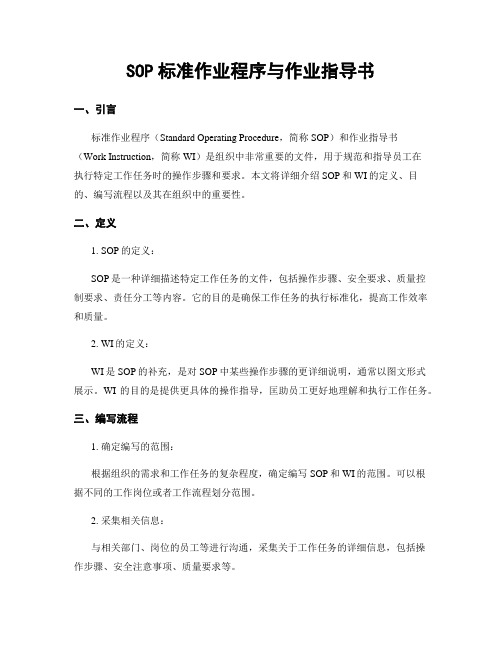 SOP 标准作业程序与作业指导书

一、引言

标准作业程序（Standard Operating Procedure，简称 SOP）和作业指导书（Work Instruction，简称 WI）是组织中非常重要的文件，用于规范和指导员工在执行特定工作任务时的操作步骤和要求。本文将详细介绍 SOP 和 WI 的定义、目的、编写流程以及其在组织中的重要性。

二、定义

1. SOP 的定义：

SOP 是一种详细描述特定工作任务的文件，包括操作步骤、安全要求、质量控制要求、责任分工等内容。它的目的是确保工作任务的执行标准化，提高工作效率和质量。

2. WI 的定义：

WI 是 SOP 的补充，是对 SOP 中某些操作步骤的更详细说明，通常以图文形式展示。WI 的目的是提供更具体的操作指导，匡助员工更好地理解和执行工作任务。

三、编写流程

1. 确定编写的范围：

根据组织的需求和工作任务的复杂程度，确定编写 SOP 和 WI 的范围。可以根据不同的工作岗位或者工作流程划分范围。

2. 采集相关信息：

与相关部门、岗位的员工等进行沟通，采集关于工作任务的详细信息，包括操作步骤、安全注意事项、质量要求等。